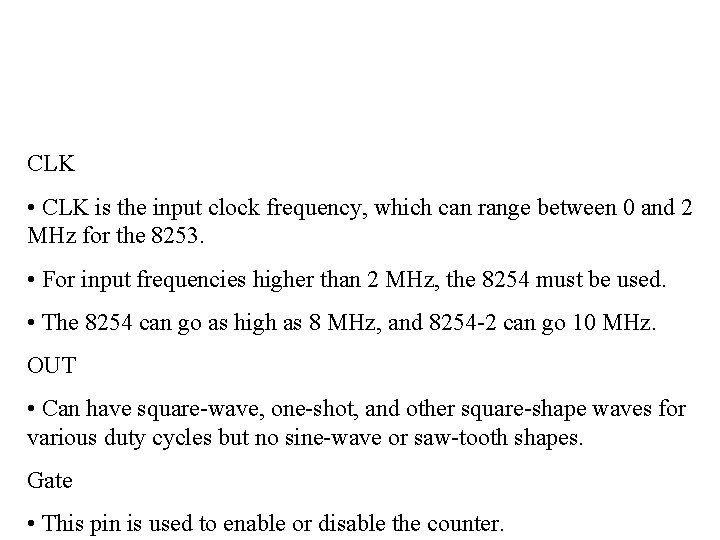 CLK

• CLK is the input clock frequency, which can range between 0 and 2 MHz for the 8253.

• For input frequencies higher than 2 MHz, the 8254 must be used.

• The 8254 can go as high as 8 MHz, and 8254-2 can go 10 MHz.

OUT

• Can have square-wave, one-shot, and other square-shape waves for various duty cycles but no sine-wave or saw-tooth shapes.

Gate

• This pin is used to enable or disable the counter.